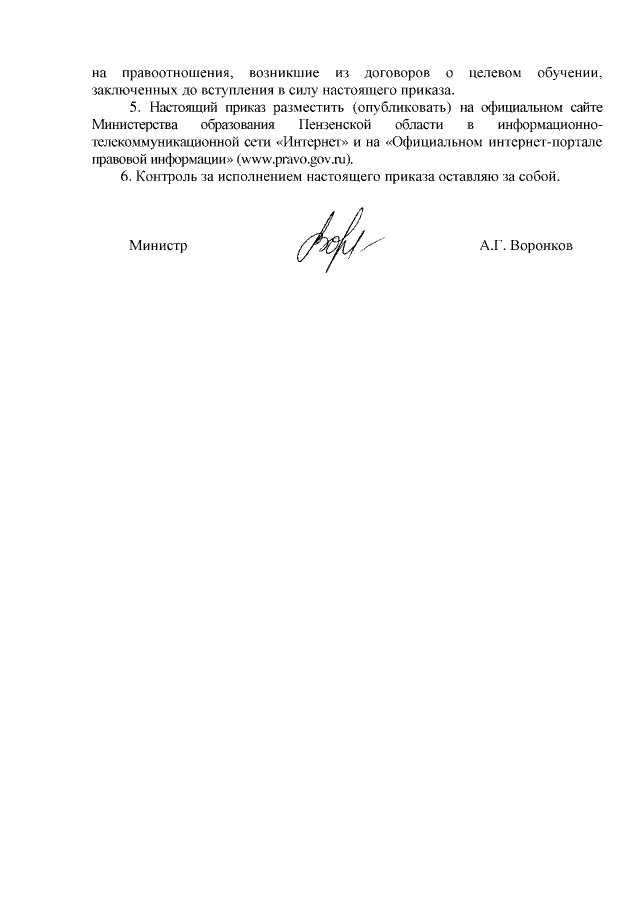 на правоотношения, возникшие из договоров о целевом обучении, заключенных до вступления в силу настоящего приказа.

5. Настоящий приказ разместить (опубликовать) на официальном сайте Министерства образования Пензенской области в информационно-телекоммуникационной сети «Интернет» и на «Официальном интернет-портале правовой информации» (www.pravo.gov.ru).

6. Контроль за исполнением настоящего приказа оставляю за собой.

Министр А.Г. Воронков